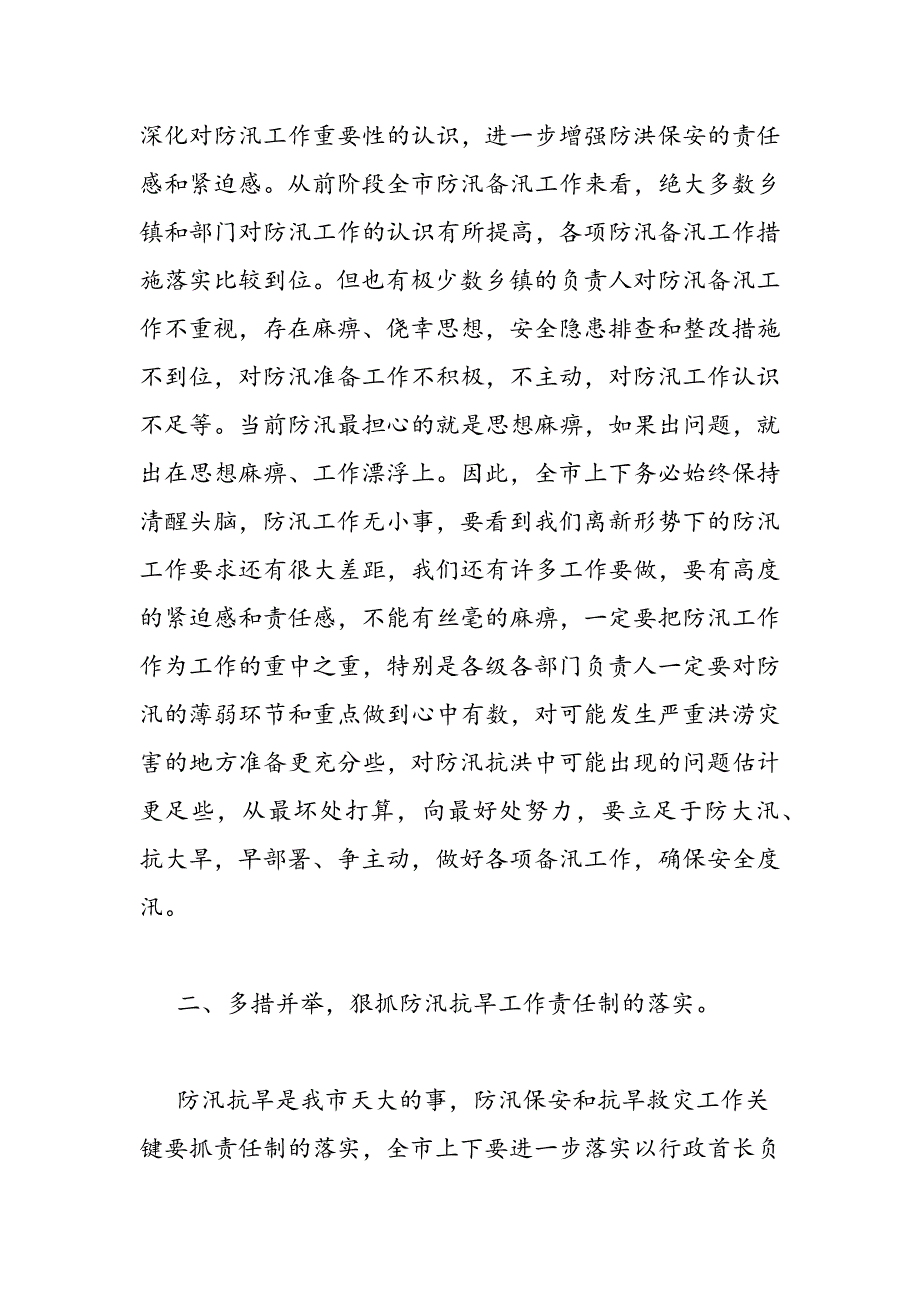 深化对防汛工作重要性的认识，进一步增强防洪保安的责任感和紧迫感。从前阶段全市防汛备汛工作来看，绝大多数乡镇和部门对防汛工作的认识有所提高，各项防汛备汛工作措施落实比较到位。但也有极少数乡镇的负责人对防汛备汛工作不重视，存在麻痹、侥幸思想，安全隐患排查和整改措施不到位，对防汛准备工作不积极，不主动，对防汛工作认识不足等。当前防汛最担心的就是思想麻痹，如果出问题，就出在思想麻痹、工作漂浮上。因此，全市上下务必始终保持清醒头脑，防汛工作无小事，要看到我们离新形势下的防汛工作要求还有很大差距，我们还有许多工作要做，要有高度的紧迫感和责任感，不能有丝毫的麻痹，一定要把防汛工作作为工作的重中之重，特别是各级各部门负责人一定要对防汛的薄弱环节和重点做到心中有数，对可能发生严重洪涝灾害的地方准备更充分些，对防汛抗洪中可能出现的问题估计更足些，从最坏处打算，向最好处努力，要立足于防大汛、抗大旱，早部署、争主动，做好各项备汛工作，确保安全度汛。

二、多措并举，狠抓防汛抗旱工作责任制的落实。

防汛抗旱是我市天大的事，防汛保安和抗旱救灾工作关键要抓责任制的落实，全市上下要进一步落实以行政首长负